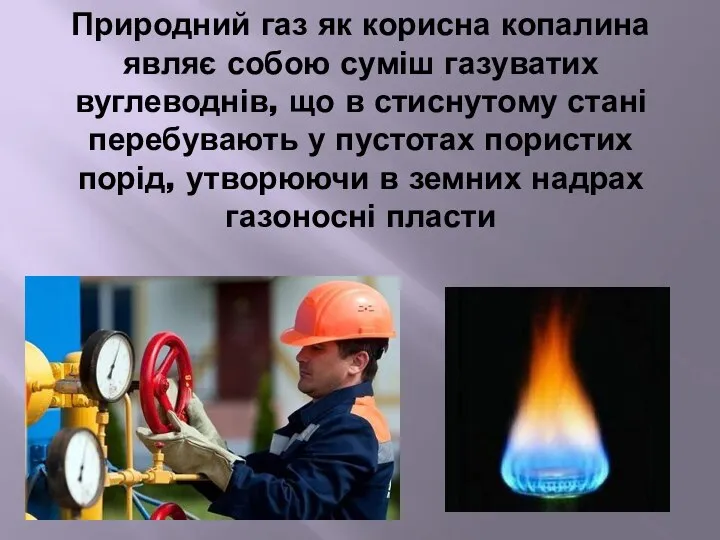 Природний газ як корисна копалина являє собою суміш газуватих вуглеводнів, що в стиснутому стані перебувають у пустотах пористих порід, утворюючи в земних надрах газоносні пласти